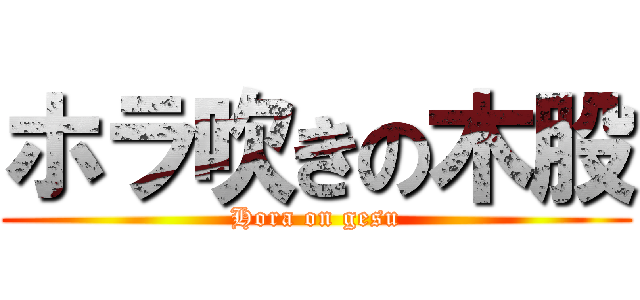 ホラ吹きの木股

Hora on gesu